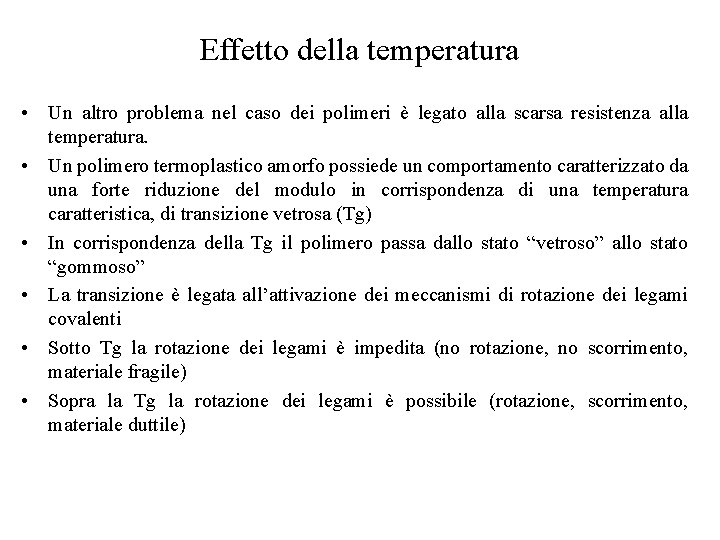 Effetto della temperatura

• Un altro problema nel caso dei polimeri è legato alla scarsa resistenza alla temperatura.

• Un polimero termoplastico amorfo possiede un comportamento caratterizzato da una forte riduzione del modulo in corrispondenza di una temperatura caratteristica, di transizione vetrosa (Tg)

• In corrispondenza della Tg il polimero passa dallo stato “vetroso” allo stato “gommoso”

• La transizione è legata all’attivazione dei meccanismi di rotazione dei legami covalenti

• Sotto Tg la rotazione dei legami è impedita (no rotazione, no scorrimento, materiale fragile)

• Sopra la Tg la rotazione dei legami è possibile (rotazione, scorrimento, materiale duttile)